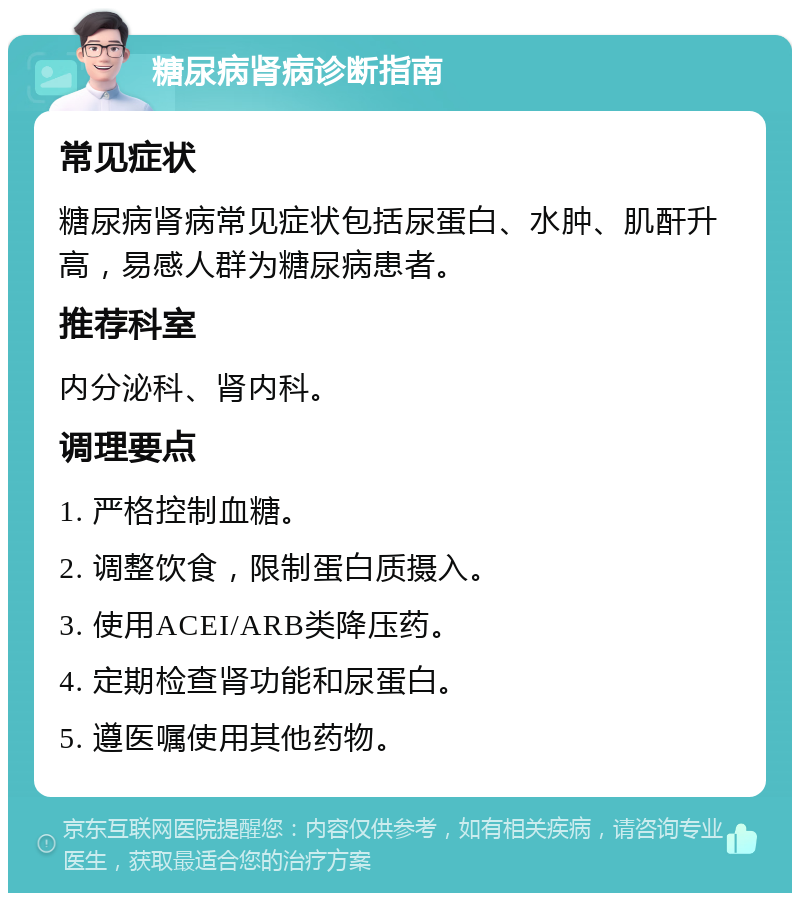 糖尿病肾病诊断指南

常见症状

糖尿病肾病常见症状包括尿蛋白、水肿、肌酐升高，易感人群为糖尿病患者。

推荐科室

内分泌科、肾内科。

调理要点

1. 严格控制血糖。

2. 调整饮食，限制蛋白质摄入。

3. 使用ACEI/ARB类降压药。

4. 定期检查肾功能和尿蛋白。

5. 遵医嘱使用其他药物。

京东互联网医院提醒您：内容仅供参考，如有相关疾病，请咨询专业医生，获取最适合您的治疗方案